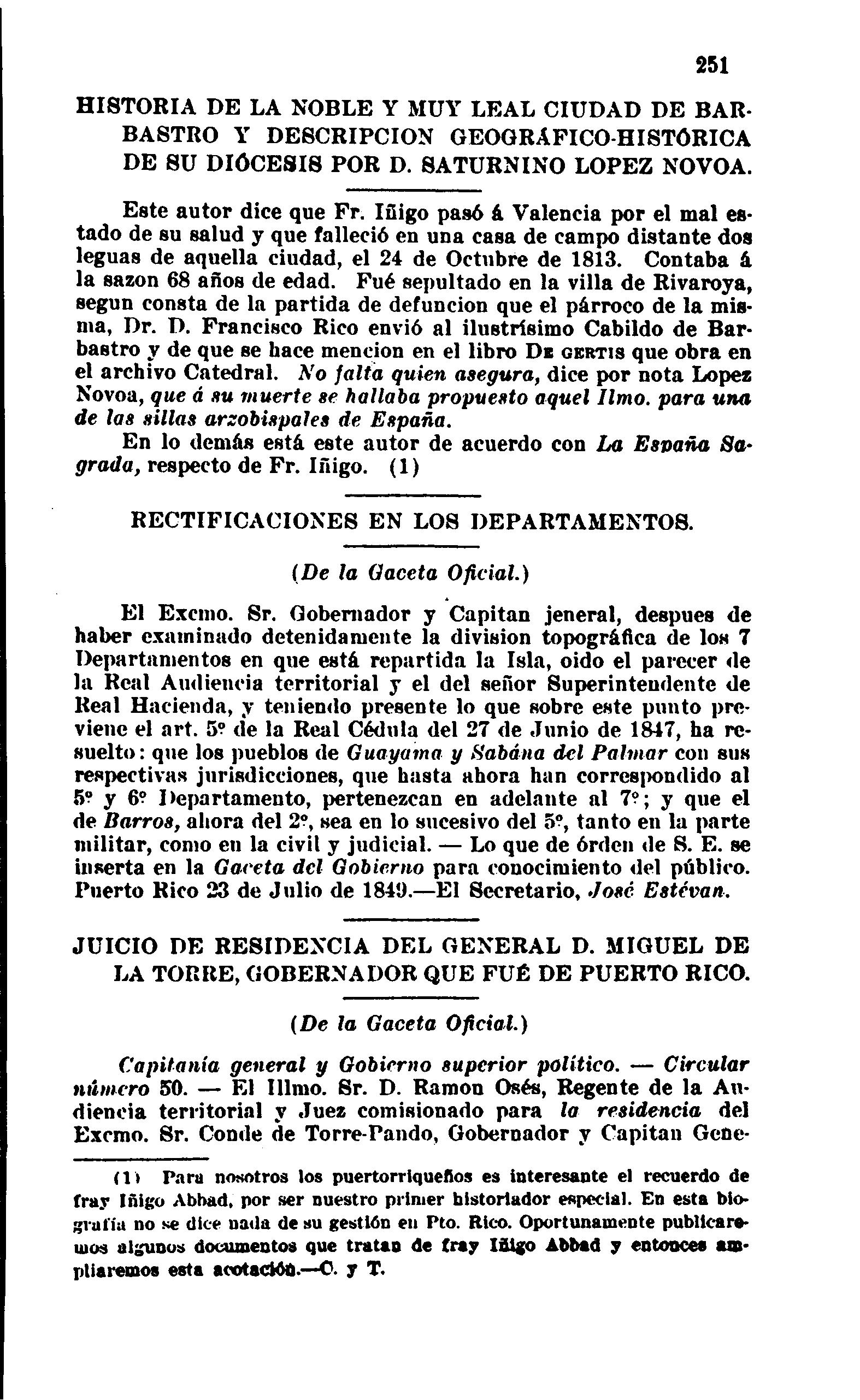 251

HISTORIA DE LA NOBLE Y MUY LEAL CIUDAD DE BARBASTRO Y DESCRIPCION GEOGRÁFICO-HISTÓRICA DE SU DIÓCESIS POR D. SATURNINO LOPEZ NOVOA.

Este autor dice que Fr. Iñigo pasó á Valencia por el mal estado de su salud y que falleció en una casa de campo distante dos leguas de aquella ciudad, el 24 de Octubre de 1813. Contaba á la sazon 68 años de edad. Fué sepultado en la villa de Rivaroya, segun consta de la partida de defuncion que el párroco de la misma, Dr. D. Francisco Rico envió al ilustrísimo Cabildo de Barbastro y de que se hace mencion en el libro De gertis que obra en el archivo Catedral. No falta quien asegura, dice por nota Lopez Novoa, que á su muerte se hallaba propuesto aquel Ilmo. para una de las sillas arzobispales de España.

En lo demás está este autor de acuerdo con La España Sagrada, respecto de Fr. Iñigo. (1)

RECTIFICACIONES EN LOS DEPARTAMENTOS.

(De la Gaceta Oficial.)

El Excmo. Sr. Gobernador y Capitan jeneral, despues de haber examinado detenidamente la division topográfica de los 7 Departamentos en que está repartida la Isla, oido el parecer de la Real Audiencia territorial y el del señor Superintendente de Real Hacienda, y teniendo presente lo que sobre este punto previene el art. 5º de la Real Cédula del 27 de Junio de 1847, ha resuelto: que los pueblos de Guayama y Sabána del Palmar con sus respectivas jurisdicciones, que hasta ahora han correspondido al 5º y 6º Departamento, pertenezcan en adelante al 7º; y que el de Barros, ahora del 2º, sea en lo sucesivo del 5º, tanto en la parte militar, como en la civil y judicial. — Lo que de órden de S. E. se inserta en la Gaceta del Gobierno para conocimiento del público. Puerto Rico 23 de Julio de 1849.—El Secretario, José Estévan.

JUICIO DE RESIDENCIA DEL GENERAL D. MIGUEL DE LA TORRE, GOBERNADOR QUE FUÉ DE PUERTO RICO.

(De la Gaceta Oficial.)

Capitanía general y Gobierno superior político. — Circular número 50. — El Illmo. Sr. D. Ramon Osés, Regente de la Audiencia territorial y Juez comisionado para la residencia del Excmo. Sr. Conde de Torre-Pando, Gobernador y Capitan Gene-

(1) Para nosotros los puertorriqueños es interesante el recuerdo de fray Iñigo Abbad, por ser nuestro primer historiador especial. En esta biografía no se dice nada de su gestión en Pto. Rico. Oportunamente publicaremos algunos documentos que tratan de fray Iñigo Abbad y entonces ampliaremos esta acotación.—C. y T.